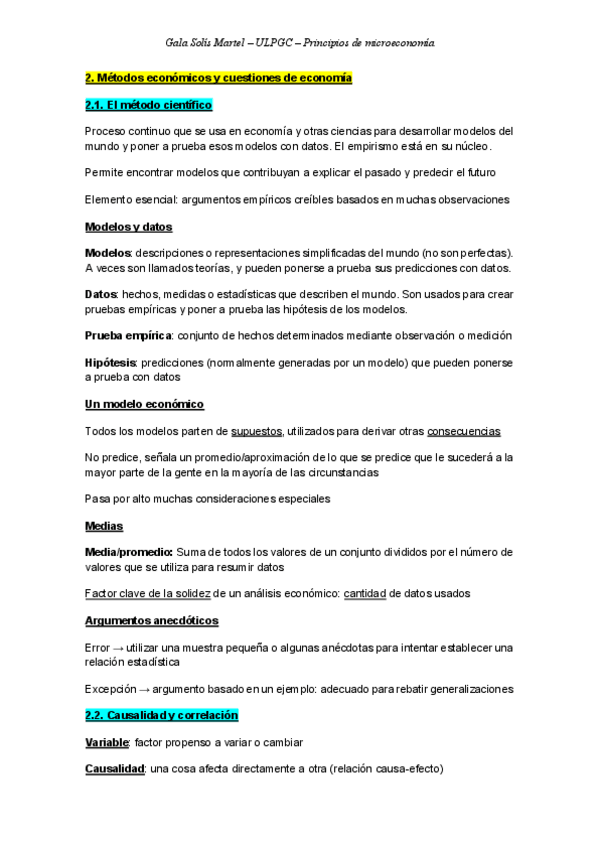 Gala Solís Martel – ULPGC – Principios de microeconomía

2. Métodos económicos y cuestiones de economía

2.1. El método científico

Proceso continuo que se usa en economía y otras ciencias para desarrollar modelos del mundo y poner a prueba esos modelos con datos. El empirismo está en su núcleo.

Permite encontrar modelos que contribuyan a explicar el pasado y predecir el futuro

Elemento esencial: argumentos empíricos creíbles basados en muchas observaciones

Modelos y datos

Modelos: descripciones o representaciones simplificadas del mundo (no son perfectas). A veces son llamados teorías, y pueden ponerse a prueba sus predicciones con datos.

Datos: hechos, medidas o estadísticas que describen el mundo. Son usados para crear pruebas empíricas y poner a prueba las hipótesis de los modelos.

Prueba empírica: conjunto de hechos determinados mediante observación o medición

Hipótesis: predicciones (normalmente generadas por un modelo) que pueden ponerse a prueba con datos

Un modelo económico

Todos los modelos parten de supuestos, utilizados para derivar otras consecuencias

No predice, señala un promedio/aproximación de lo que se predice que le sucederá a la mayor parte de la gente en la mayoría de las circunstancias

Pasa por alto muchas consideraciones especiales

Medias

Media/promedio: Suma de todos los valores de un conjunto divididos por el número de valores que se utiliza para resumir datos

Factor clave de la solidez de un análisis económico: cantidad de datos usados

Argumentos anecdóticos

Error → utilizar una muestra pequeña o algunas anécdotas para intentar establecer una relación estadística

Excepción → argumento basado en un ejemplo: adecuado para rebatir generalizaciones

2.2. Causalidad y correlación

Variable: factor propenso a variar o cambiar

Causalidad: una cosa afecta directamente a otra (relación causa-efecto)